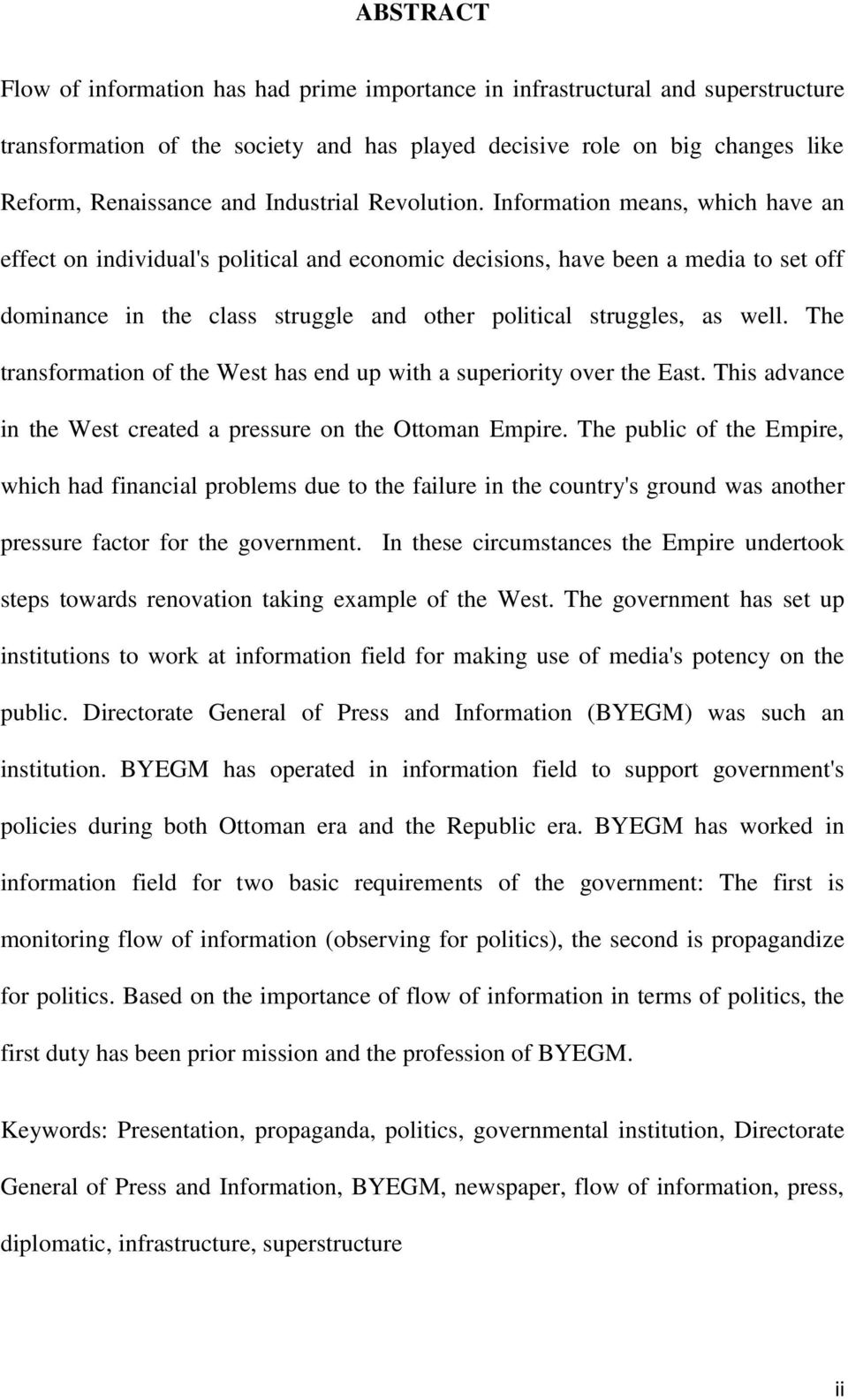 ABSTRACT

Flow of information has had prime importance in infrastructural and superstructure transformation of the society and has played decisive role on big changes like Reform, Renaissance and Industrial Revolution. Information means, which have an effect on individual's political and economic decisions, have been a media to set off dominance in the class struggle and other political struggles, as well. The transformation of the West has end up with a superiority over the East. This advance in the West created a pressure on the Ottoman Empire. The public of the Empire, which had financial problems due to the failure in the country's ground was another pressure factor for the government. In these circumstances the Empire undertook steps towards renovation taking example of the West. The government has set up institutions to work at information field for making use of media's potency on the public. Directorate General of Press and Information (BYEGM) was such an institution. BYEGM has operated in information field to support government's policies during both Ottoman era and the Republic era. BYEGM has worked in information field for two basic requirements of the government: The first is monitoring flow of information (observing for politics), the second is propagandize for politics. Based on the importance of flow of information in terms of politics, the first duty has been prior mission and the profession of BYEGM.

Keywords: Presentation, propaganda, politics, governmental institution, Directorate General of Press and Information, BYEGM, newspaper, flow of information, press, diplomatic, infrastructure, superstructure

ii